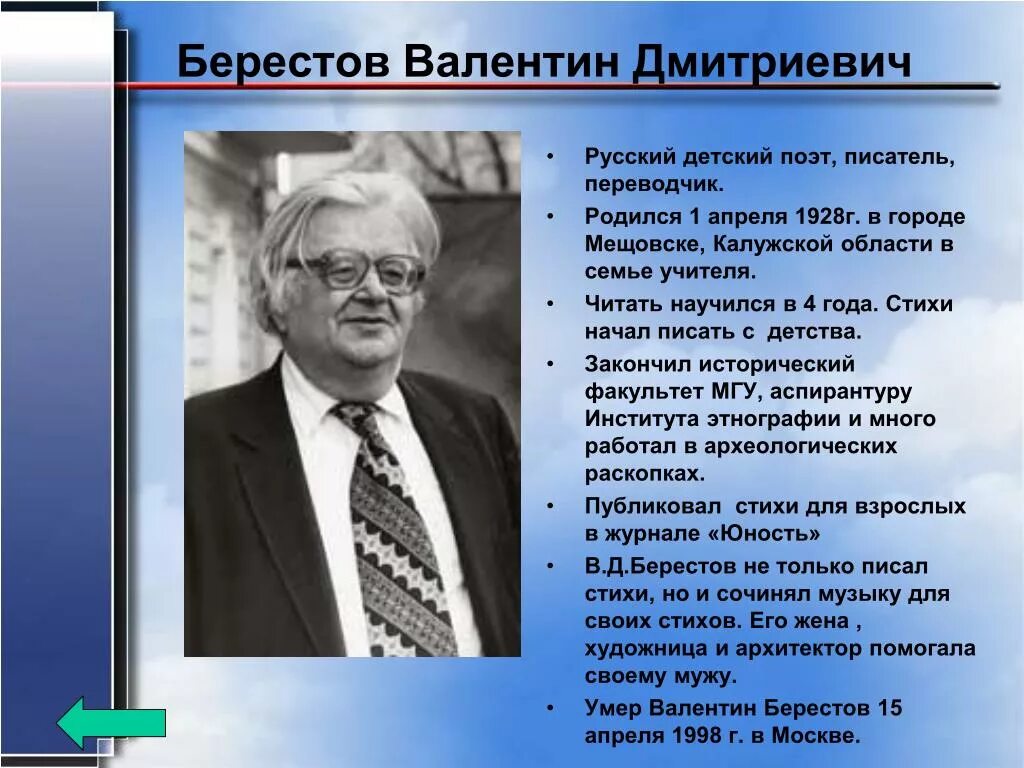 Берестов Валентин Дмитриевич

• Русский детский поэт, писатель, переводчик.
• Родился 1 апреля 1928г. в городе Мещовске, Калужской области в семье учителя.
• Читать научился в 4 года. Стихи начал писать с детства.
• Закончил исторический факультет МГУ, аспирантуру Института этнографии и много работал в археологических раскопках.
• Публиковал стихи для взрослых в журнале «Юность»
• В.Д.Берестов не только писал стихи, но и сочинял музыку для своих стихов. Его жена , художница и архитектор помогала своему мужу.
• Умер Валентин Берестов 15 апреля 1998 г. в Москве.